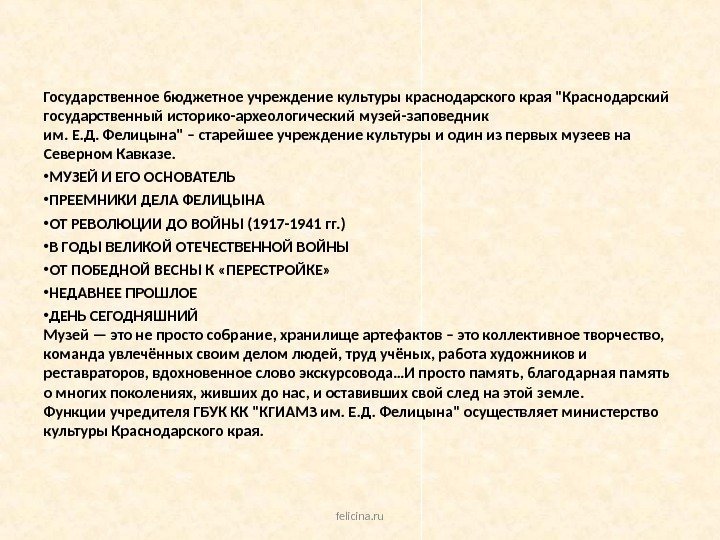 Государственное бюджетное учреждение культуры краснодарского края "Краснодарский государственный историко-археологический музей-заповедник им. Е.Д. Фелицына" – старейшее учреждение культуры и один из первых музеев на Северном Кавказе.

•МУЗЕЙ И ЕГО ОСНОВАТЕЛЬ

•ПРЕЕМНИКИ ДЕЛА ФЕЛИЦЫНА

•ОТ РЕВОЛЮЦИИ ДО ВОЙНЫ (1917-1941 гг.)

•В ГОДЫ ВЕЛИКОЙ ОТЕЧЕСТВЕННОЙ ВОЙНЫ

•ОТ ПОБЕДНОЙ ВЕСНЫ К «ПЕРЕСТРОЙКЕ»

•НЕДАВНЕЕ ПРОШЛОЕ

•ДЕНЬ СЕГОДНЯШНИЙ

Музей — это не просто собрание, хранилище артефактов – это коллективное творчество, команда увлечённых своим делом людей, труд учёных, работа художников и реставраторов, вдохновенное слово экскурсовода...И просто память, благодарная память о многих поколениях, живших до нас, и оставивших свой след на этой земле.

Функции учредителя ГБУК КК "КГИАМЗ им. Е.Д. Фелицына" осуществляет министерство культуры Краснодарского края.

felicina.ru